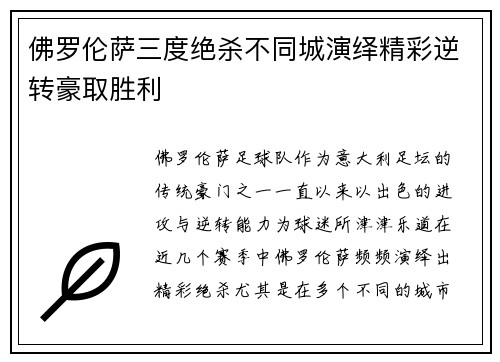 佛罗伦萨三度绝杀不同城演绎精彩逆转豪取胜利

佛罗伦萨足球队作为意大利足坛的传统豪门之一一直以来以出色的进攻与逆转能力为球迷所津津乐道在近几个赛季中佛罗伦萨频频演绎出精彩绝杀尤其是在多个不同的城市